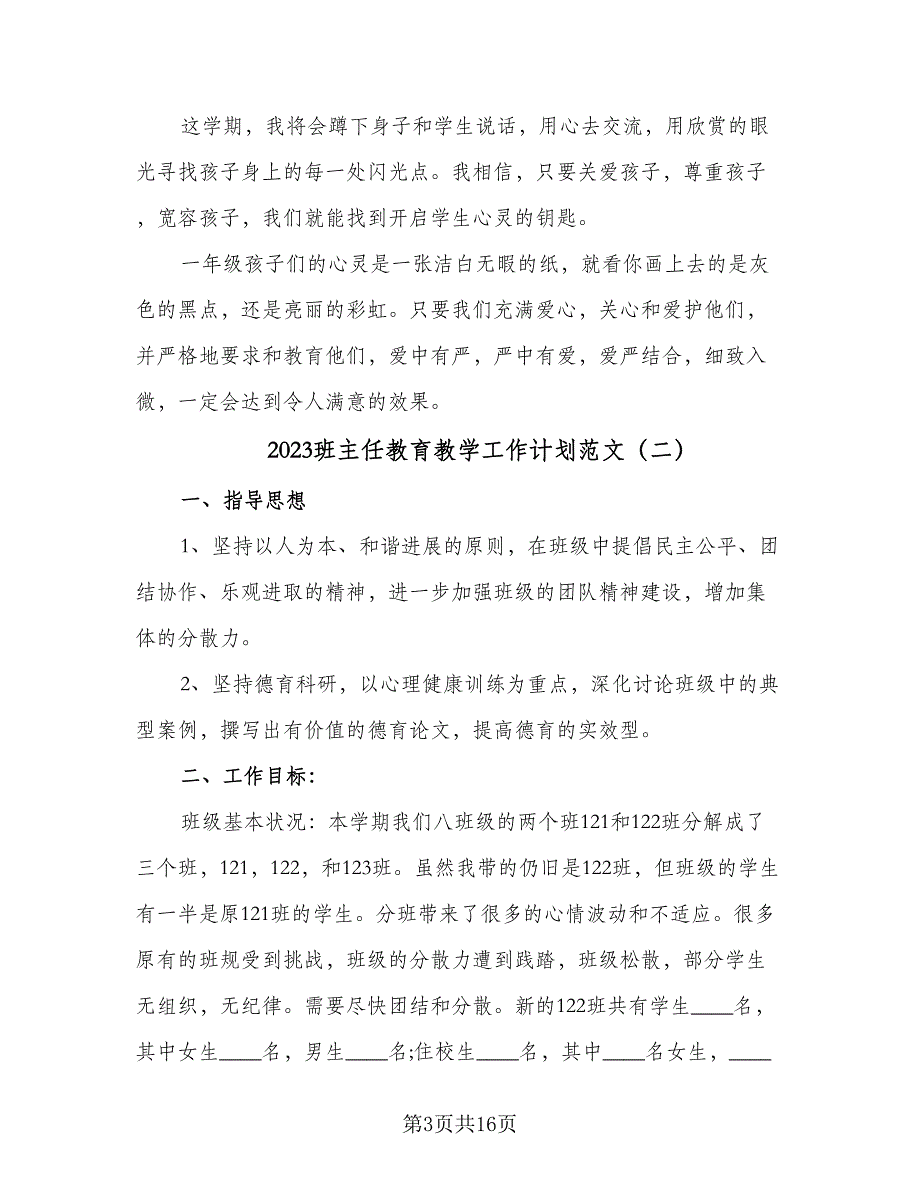 这学期，我将会蹲下身子和学生说话，用心去交流，用欣赏的眼光寻找孩子身上的每一处闪光点。我相信，只要关爱孩子，尊重孩子，宽容孩子，我们就能找到开启学生心灵的钥匙。

一年级孩子们的心灵是一张洁白无暇的纸，就看你画上去的是灰色的黑点，还是亮丽的彩虹。只要我们充满爱心，关心和爱护他们，并严格地要求和教育他们，爱中有严，严中有爱，爱严结合，细致入微，一定会达到令人满意的效果。

2023班主任教育教学工作计划范文（二）

一、指导思想

1、坚持以人为本、和谐进展的原则，在班级中提倡民主公平、团结协作、乐观进取的精神，进一步加强班级的团队精神建设，增加集体的分散力。

2、坚持德育科研，以心理健康训练为重点，深化讨论班级中的典型案例，撰写出有价值的德育论文，提高德育的实效型。

二、工作目标：

班级基本状况：本学期我们八班级的两个班121和122班分解成了三个班，121，122，和123班。虽然我带的仍旧是122班，但班级的学生有一半是原121班的学生。分班带来了很多的心情波动和不适应。很多原有的班规受到挑战，班级的分散力遭到践踏，班级松散，部分学生无组织，无纪律。需要尽快团结和分散。新的122班共有学生____名，其中女生____名，男生____名;住校生____名，其中____名女生，____

第3页共16页